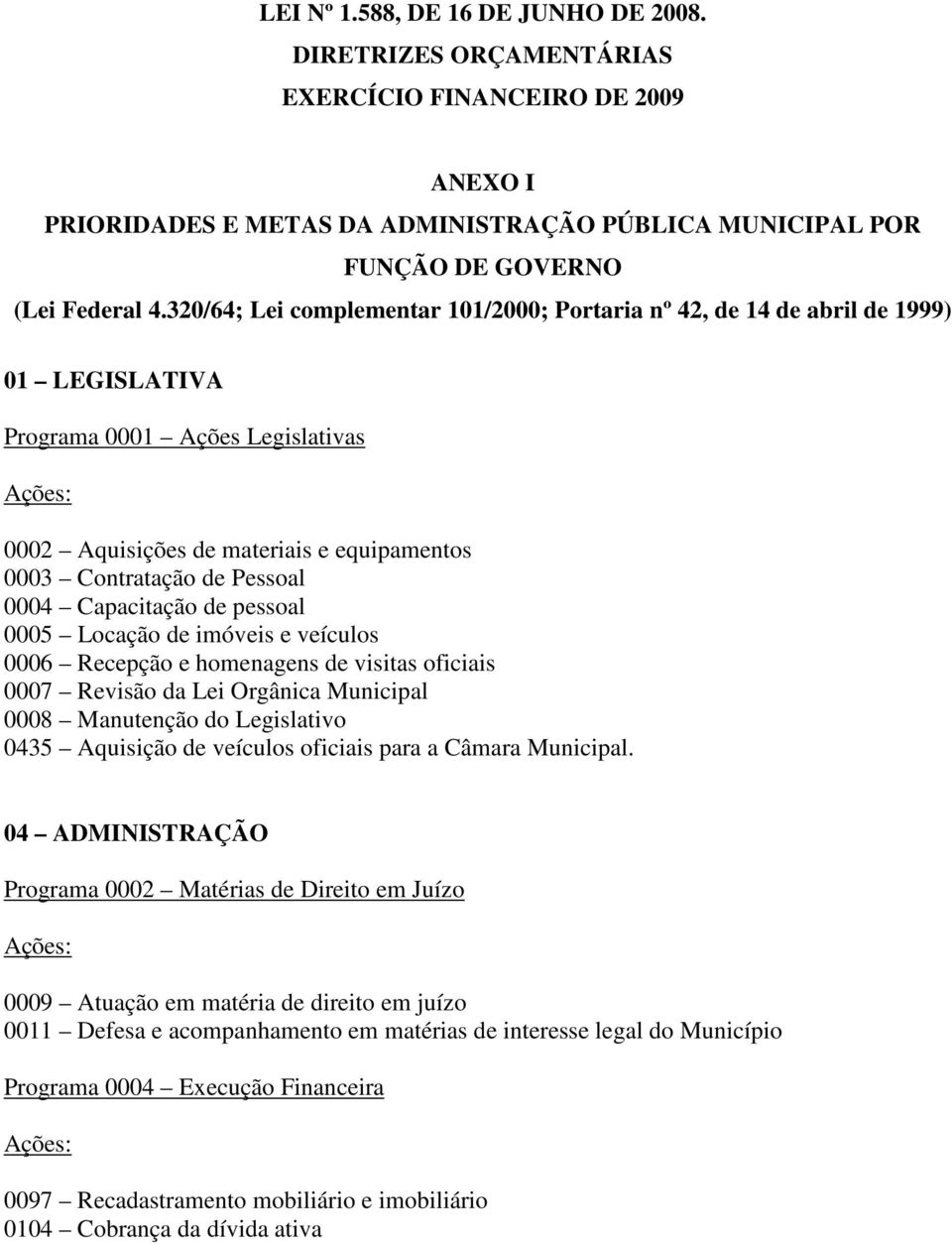 LEI Nº 1.588, DE 16 DE JUNHO DE 2008.
DIRETRIZES ORÇAMENTÁRIAS
EXERCÍCIO FINANCEIRO DE 2009

ANEXO I
PRIORIDADES E METAS DA ADMINISTRAÇÃO PÚBLICA MUNICIPAL POR FUNÇÃO DE GOVERNO
(Lei Federal 4.320/64; Lei complementar 101/2000; Portaria nº 42, de 14 de abril de 1999)

01 – LEGISLATIVA

Programa 0001 – Ações Legislativas

Ações:

0002 – Aquisições de materiais e equipamentos
0003 – Contratação de Pessoal
0004 – Capacitação de pessoal
0005 – Locação de imóveis e veículos
0006 – Recepção e homenagens de visitas oficiais
0007 – Revisão da Lei Orgânica Municipal
0008 – Manutenção do Legislativo
0435 – Aquisição de veículos oficiais para a Câmara Municipal.

04 – ADMINISTRAÇÃO

Programa 0002 – Matérias de Direito em Juízo

Ações:

0009 – Atuação em matéria de direito em juízo
0011 – Defesa e acompanhamento em matérias de interesse legal do Município

Programa 0004 – Execução Financeira

Ações:

0097 – Recadastramento mobiliário e imobiliário
0104 – Cobrança da dívida ativa